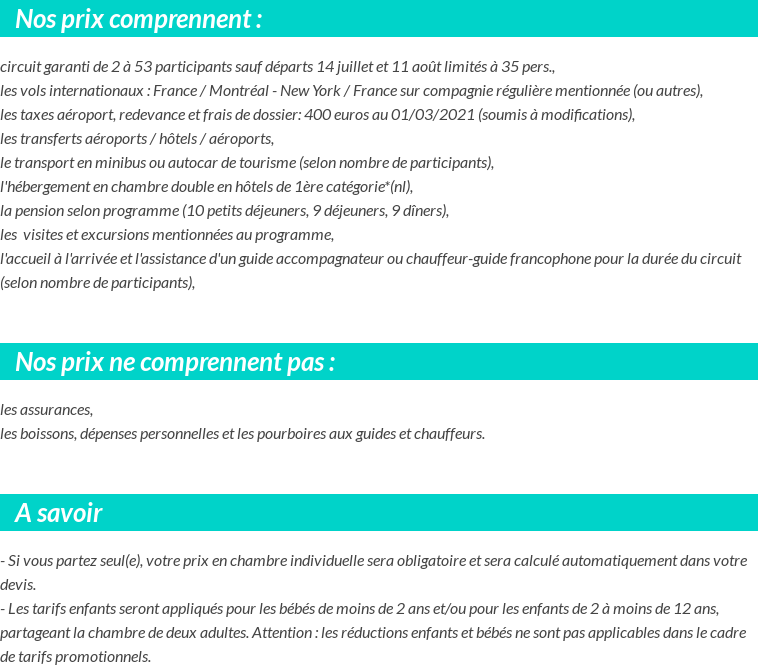 Nos prix comprennent :

circuit garanti de 2 à 53 participants sauf départs 14 juillet et 11 août limités à 35 pers.,
les vols internationaux : France / Montréal - New York / France sur compagnie régulière mentionnée (ou autres),
les taxes aéroport, redevance et frais de dossier: 400 euros au 01/03/2021 (soumis à modifications),
les transferts aéroports / hôtels / aéroports,
le transport en minibus ou autocar de tourisme (selon nombre de participants),
l'hébergement en chambre double en hôtels de 1ère catégorie*(nl),
la pension selon programme (10 petits déjeuners, 9 déjeuners, 9 dîners),
les visites et excursions mentionnées au programme,
l'accueil à l'arrivée et l'assistance d'un guide accompagnateur ou chauffeur-guide francophone pour la durée du circuit (selon nombre de participants),

Nos prix ne comprennent pas :

les assurances,
les boissons, dépenses personnelles et les pourboires aux guides et chauffeurs.

A savoir

- Si vous partez seul(e), votre prix en chambre individuelle sera obligatoire et sera calculé automatiquement dans votre devis.
- Les tarifs enfants seront appliqués pour les bébés de moins de 2 ans et/ou pour les enfants de 2 à moins de 12 ans, partageant la chambre de deux adultes. Attention : les réductions enfants et bébés ne sont pas applicables dans le cadre de tarifs promotionnels.